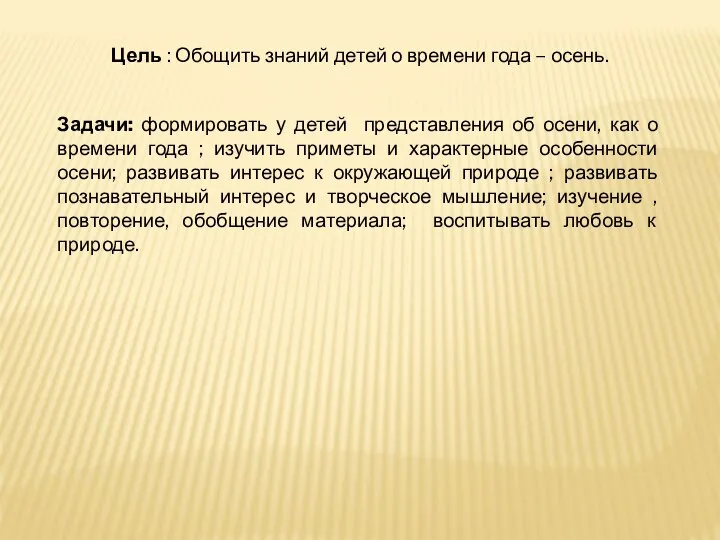 Цель : Обощить знаний детей о времени года – осень.

Задачи: формировать у детей представления об осени, как о времени года ; изучить приметы и характерные особенности осени; развивать интерес к окружающей природе ; развивать познавательный интерес и творческое мышление; изучение , повторение, обобщение материала; воспитывать любовь к природе.